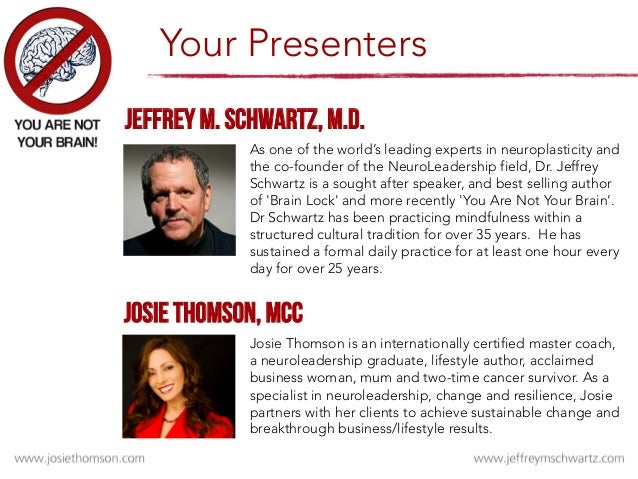 YOU ARE NOT YOUR BRAIN!

Your Presenters

JEFFREY M. SCHWARTZ, M.D.

As one of the world's leading experts in neuroplasticity and the co-founder of the NeuroLeadership field, Dr. Jeffrey Schwartz is a sought after speaker, and best selling author of 'Brain Lock' and more recently 'You Are Not Your Brain'. Dr Schwartz has been practicing mindfulness within a structured cultural tradition for over 35 years. He has sustained a formal daily practice for at least one hour every day for over 25 years.

JOSIE THOMSON, MCC

Josie Thomson is an internationally certified master coach, a neuroleadership graduate, lifestyle author, acclaimed business woman, mum and two-time cancer survivor. As a specialist in neuroleadership, change and resilience, Josie partners with her clients to achieve sustainable change and breakthrough business/lifestyle results.

www.josiethomson.com

www.jeffreymschwartz.com